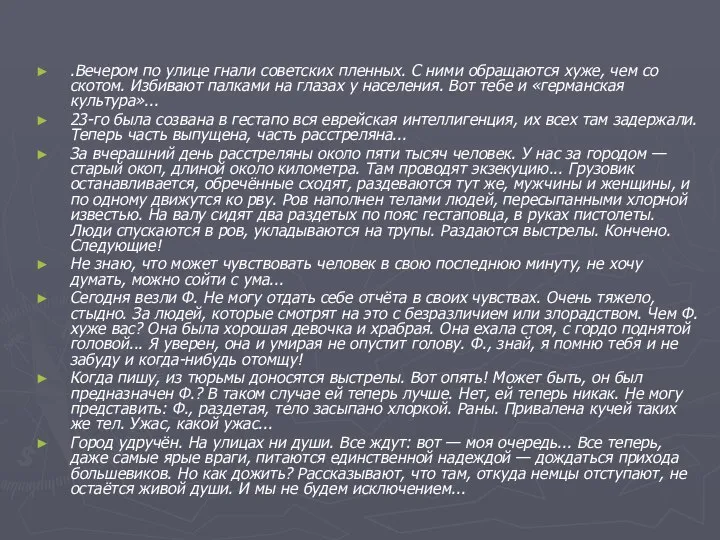 ► .Вечером по улице гнали советских пленных. С ними обращаются хуже, чем со скотом. Избивают палками на глазах у населения. Вот тебе и «германская культура»...

► 23-го была созвана в гестапо вся еврейская интеллигенция, их всех там задержали. Теперь часть выпущена, часть расстреляна...

► За вчерашний день расстреляны около пяти тысяч человек. У нас за городом — старый окоп, длиной около километра. Там проводят экзекуцию... Грузовик останавливается, обречённые сходят, раздеваются тут же, мужчины и женщины, и по одному движутся ко рву. Ров наполнен телами людей, пересыпанными хлорной известью. На валу сидят два раздетых по пояс гестаповца, в руках пистолеты. Люди спускаются в ров, укладываются на трупы. Раздаются выстрелы. Кончено. Следующие!

► Не знаю, что может чувствовать человек в свою последнюю минуту, не хочу думать, можно сойти с ума...

► Сегодня везли Ф. Не могу отдать себе отчёта в своих чувствах. Очень тяжело, стыдно. За людей, которые смотрят на это с безразличием или злорадством. Чем Ф. хуже вас? Она была хорошая девочка и храбрая. Она ехала стоя, с гордо поднятой головой... Я уверен, она и умирая не опустит голову. Ф., знай, я помню тебя и не забуду и когда-нибудь отомщу!

► Когда пишу, из тюрьмы доносятся выстрелы. Вот опять! Может быть, он был предназначен Ф.? В таком случае ей теперь лучше. Нет, ей теперь никак. Не могу представить: Ф., раздетая, тело засыпано хлоркой. Раны. Привалена кучей таких же тел. Ужас, какой ужас...

► Город удручён. На улицах ни души. Все ждут: вот — моя очередь... Все теперь, даже самые ярые враги, питаются единственной надеждой — дождаться прихода большевиков. Но как дожить? Рассказывают, что там, откуда немцы отступают, не остаётся живой души. И мы не будем исключением...